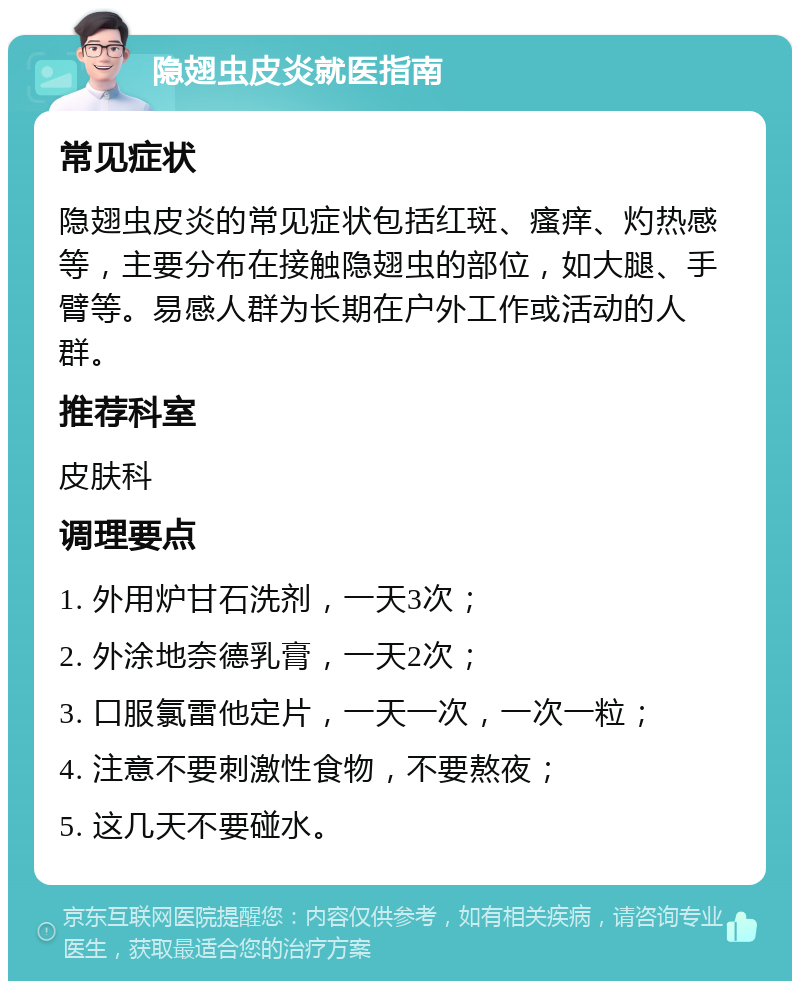 隐翅虫皮炎就医指南

常见症状

隐翅虫皮炎的常见症状包括红斑、瘙痒、灼热感等，主要分布在接触隐翅虫的部位，如大腿、手臂等。易感人群为长期在户外工作或活动的人群。

推荐科室

皮肤科

调理要点

1. 外用炉甘石洗剂，一天3次；

2. 外涂地奈德乳膏，一天2次；

3. 口服氯雷他定片，一天一次，一次一粒；

4. 注意不要刺激性食物，不要熬夜；

5. 这几天不要碰水。

京东互联网医院提醒您：内容仅供参考，如有相关疾病，请咨询专业医生，获取最适合您的治疗方案